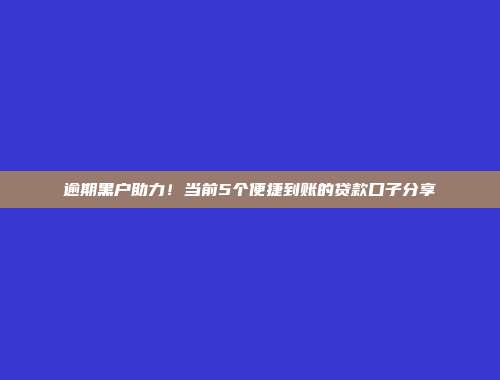 逾期黑户助力！当前5个便捷到账的贷款口子分享